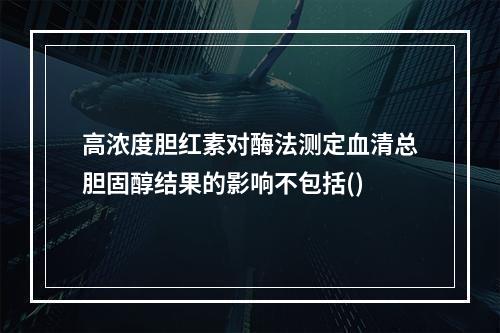 高浓度胆红素对酶法测定血清总胆固醇结果的影响不包括()